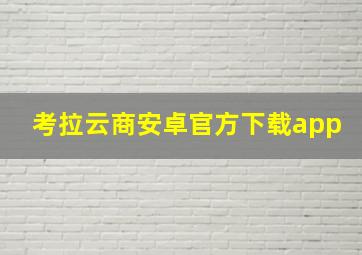 考拉云商安卓官方下载app